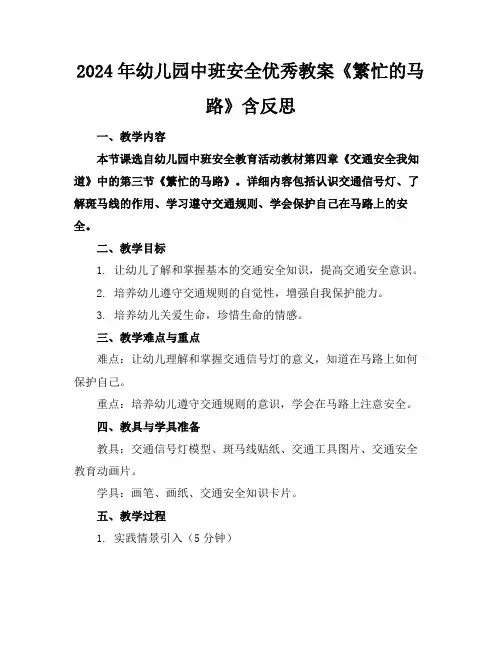 2024年幼儿园中班安全优秀教案《繁忙的马路》含反思

一、教学内容

本节课选自幼儿园中班安全教育活动教材第四章《交通安全我知道》中的第三节《繁忙的马路》。详细内容包括认识交通信号灯、了解斑马线的作用、学习遵守交通规则、学会保护自己在马路上的安全。

二、教学目标

1. 让幼儿了解和掌握基本的交通安全知识，提高交通安全意识。

2. 培养幼儿遵守交通规则的自觉性，增强自我保护能力。

3. 培养幼儿关爱生命，珍惜生命的情感。

三、教学难点与重点

难点：让幼儿理解和掌握交通信号灯的意义，知道在马路上如何保护自己。

重点：培养幼儿遵守交通规则的意识，学会在马路上注意安全。

四、教具与学具准备

教具：交通信号灯模型、斑马线贴纸、交通工具图片、交通安全教育动画片。

学具：画笔、画纸、交通安全知识卡片。

五、教学过程

1. 实践情景引入（5分钟）